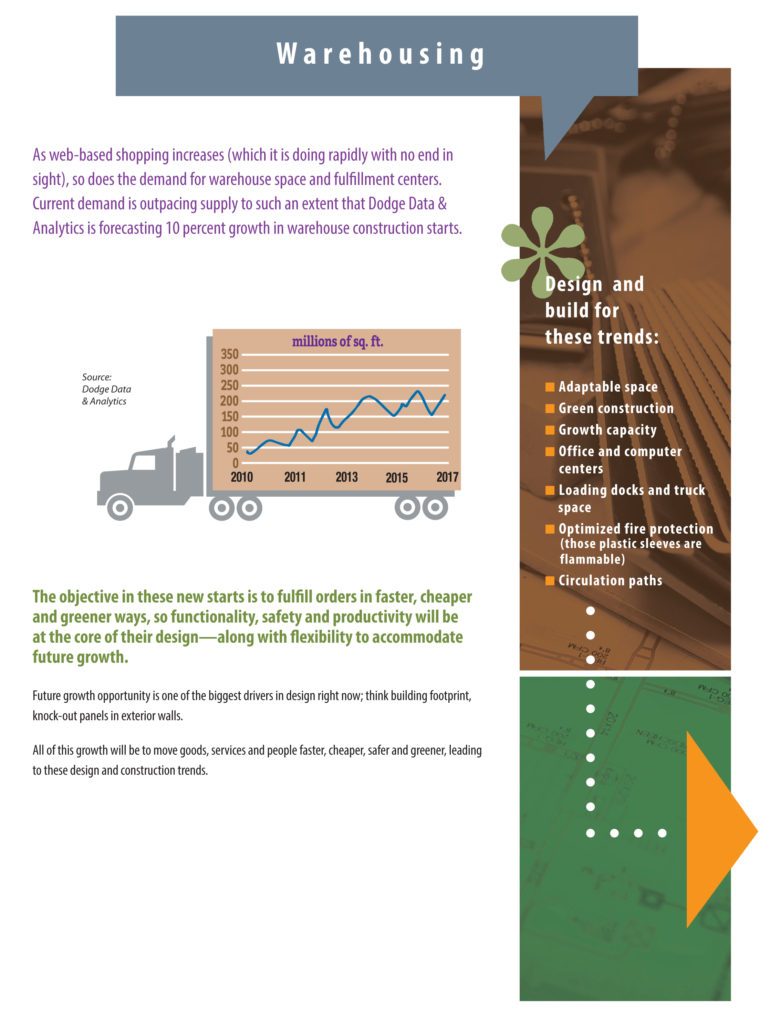 Warehousing

As web-based shopping increases (which it is doing rapidly with no end in sight), so does the demand for warehouse space and fulfillment centers. Current demand is outpacing supply to such an extent that Dodge Data & Analytics is forecasting 10 percent growth in warehouse construction starts.

Source: Dodge Data & Analytics

millions of sq. ft.

350
300
250
200
150
100
50
0

2010 2011 2013 2015 2017

The objective in these new starts is to fulfill orders in faster, cheaper and greener ways, so functionality, safety and productivity will be at the core of their design—along with flexibility to accommodate future growth.

Future growth opportunity is one of the biggest drivers in design right now; think building footprint, knock-out panels in exterior walls.

All of this growth will be to move goods, services and people faster, cheaper, safer and greener, leading to these design and construction trends.

Design and build for these trends:

Adaptable space
Green construction
Growth capacity
Office and computer centers
Loading docks and truck space
Optimized fire protection (those plastic sleeves are flammable)
Circulation paths